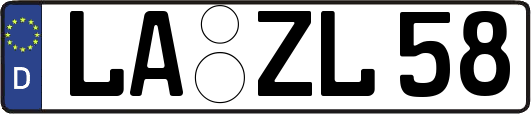 D

LA ZL 58